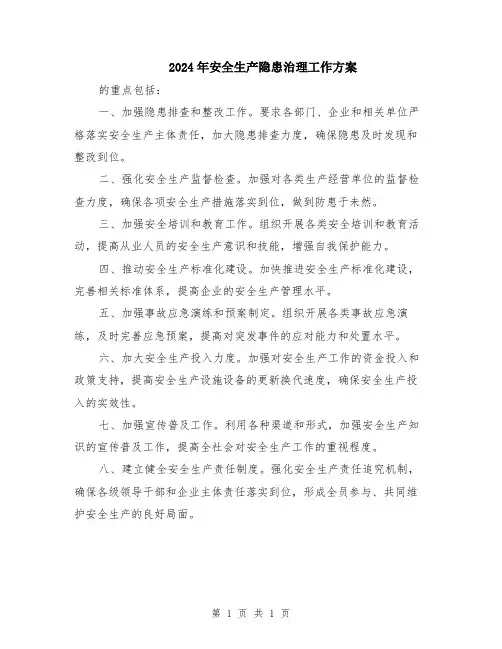 2024年安全生产隐患治理工作方案

的重点包括：

一、加强隐患排查和整改工作。要求各部门、企业和相关单位严格落实安全生产主体责任，加大隐患排查力度，确保隐患及时发现和整改到位。

二、强化安全生产监督检查。加强对各类生产经营单位的监督检查力度，确保各项安全生产措施落实到位，做到防患于未然。

三、加强安全培训和教育工作。组织开展各类安全培训和教育活动，提高从业人员的安全生产意识和技能，增强自我保护能力。

四、推动安全生产标准化建设。加快推进安全生产标准化建设，完善相关标准体系，提高企业的安全生产管理水平。

五、加强事故应急演练和预案制定。组织开展各类事故应急演练，及时完善应急预案，提高对突发事件的应对能力和处置水平。

六、加大安全生产投入力度。加强对安全生产工作的资金投入和政策支持，提高安全生产设施设备的更新换代速度，确保安全生产投入的实效性。

七、加强宣传普及工作。利用各种渠道和形式，加强安全生产知识的宣传普及工作，提高全社会对安全生产工作的重视程度。

八、建立健全安全生产责任制度。强化安全生产责任追究机制，确保各级领导干部和企业主体责任落实到位，形成全员参与、共同维护安全生产的良好局面。

第 1 页 共 1 页